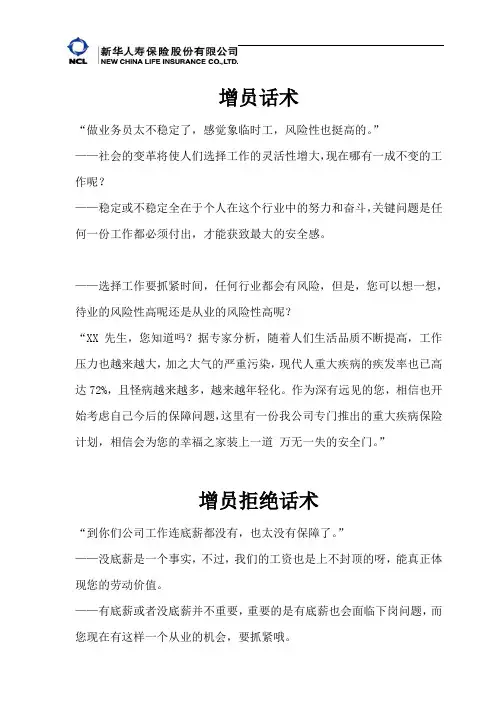 NCL 新华人寿保险股份有限公司
NEW CHINA LIFE INSURANCE CO.,LTD.

增员话术

“做业务员太不稳定了，感觉象临时工，风险性也挺高的。”

——社会的变革将使人们选择工作的灵活性增大，现在哪有一成不变的工作呢？

——稳定或不稳定全在于个人在这个行业中的努力和奋斗，关键问题是任何一份工作都必须付出，才能获致最大的安全感。

——选择工作要抓紧时间，任何行业都会有风险，但是，您可以想一想，待业的风险性高呢还是从业的风险性高呢？

“XX 先生，您知道吗？据专家分析，随着人们生活品质不断提高，工作压力也越来越大，加之大气的严重污染，现代人重大疾病的疾发率也已高达 72%，且怪病越来越多，越来越年轻化。作为深有远见的您，相信也开始考虑自己今后的保障问题，这里有一份我公司专门推出的重大疾病保险计划，相信会为您的幸福之家装上一道 万无一失的安全门。”

增员拒绝话术

“到你们公司工作连底薪都没有，也太没有保障了。”

——没底薪是一个事实，不过，我们的工资也是上不封顶的呀，能真正体现您的劳动价值。

——有底薪或者没底薪并不重要，重要的是有底薪也会面临下岗问题，而您现在有这样一个从业的机会，要抓紧哦。